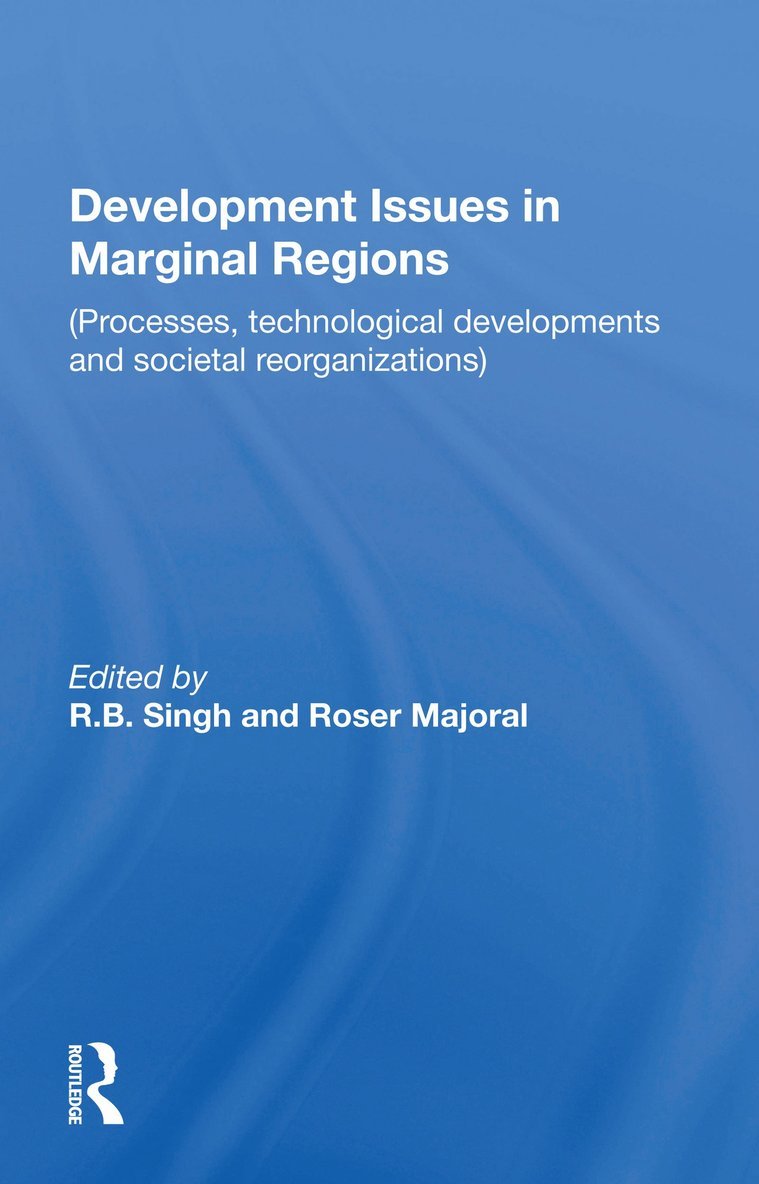 Development Issues in Marginal Regions

(Processes, technological developments and societal reorganizations)

Edited by
R.B. Singh and Roser Majoral

ROUTLEDGE